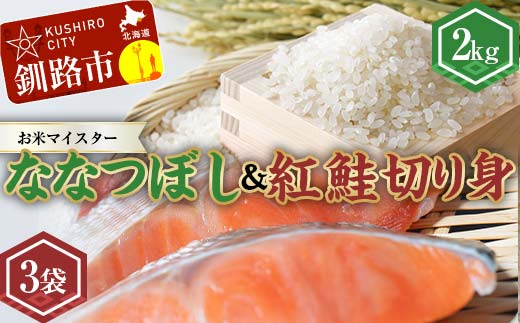 KUSHIRO CITY
北海道
釧路市

2kg

お米マイスター
ななつぼし&紅鮭切り身

3袋